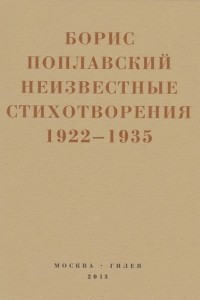 БОРИС
ПОПЛАВСКИЙ
НЕИЗВЕСТНЫЕ
СТИХОТВОРЕНИЯ
1922–1935

МОСКВА · ГИЛЕЯ
2013